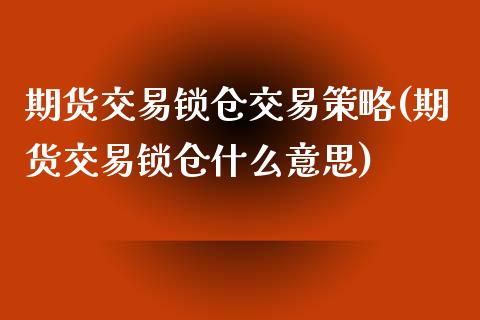 期货交易锁仓交易策略(期货交易锁仓什么意思)